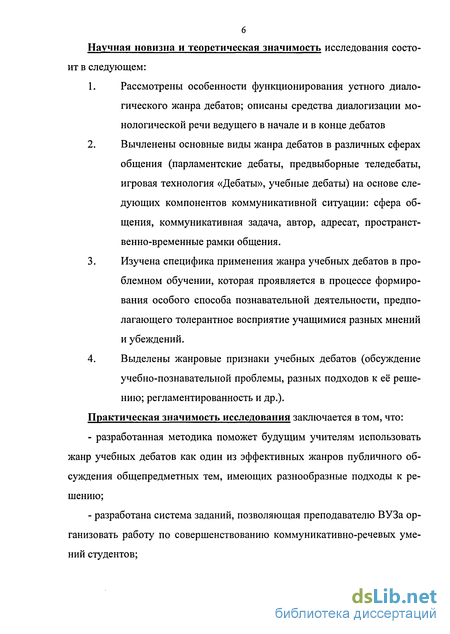 6

Научная новизна и теоретическая значимость исследования состоит в следующем:

1. Рассмотрены особенности функционирования устного диалогического жанра дебатов; описаны средства диалогизации монологической речи ведущего в начале и в конце дебатов

2. Вычленены основные виды жанра дебатов в различных сферах общения (парламентские дебаты, предвыборные теледебаты, игровая технология «Дебаты», учебные дебаты) на основе следующих компонентов коммуникативной ситуации: сфера общения, коммуникативная задача, автор, адресат, пространственно-временные рамки общения.

3. Изучена специфика применения жанра учебных дебатов в проблемном обучении, которая проявляется в процессе формирования особого способа познавательной деятельности, предполагающего толерантное восприятие учащимися разных мнений и убеждений.

4. Выделены жанровые признаки учебных дебатов (обсуждение учебно-познавательной проблемы, разных подходов к её решению; регламентированность и др.).

Практическая значимость исследования заключается в том, что:

- разработанная методика поможет будущим учителям использовать жанр учебных дебатов как один из эффективных жанров публичного обсуждения общепредметных тем, имеющих разнообразные подходы к решению;

- разработана система заданий, позволяющая преподавателю ВУЗа организовать работу по совершенствованию коммуникативно-речевых умений студентов;

dsLib.net
библиотека диссертаций